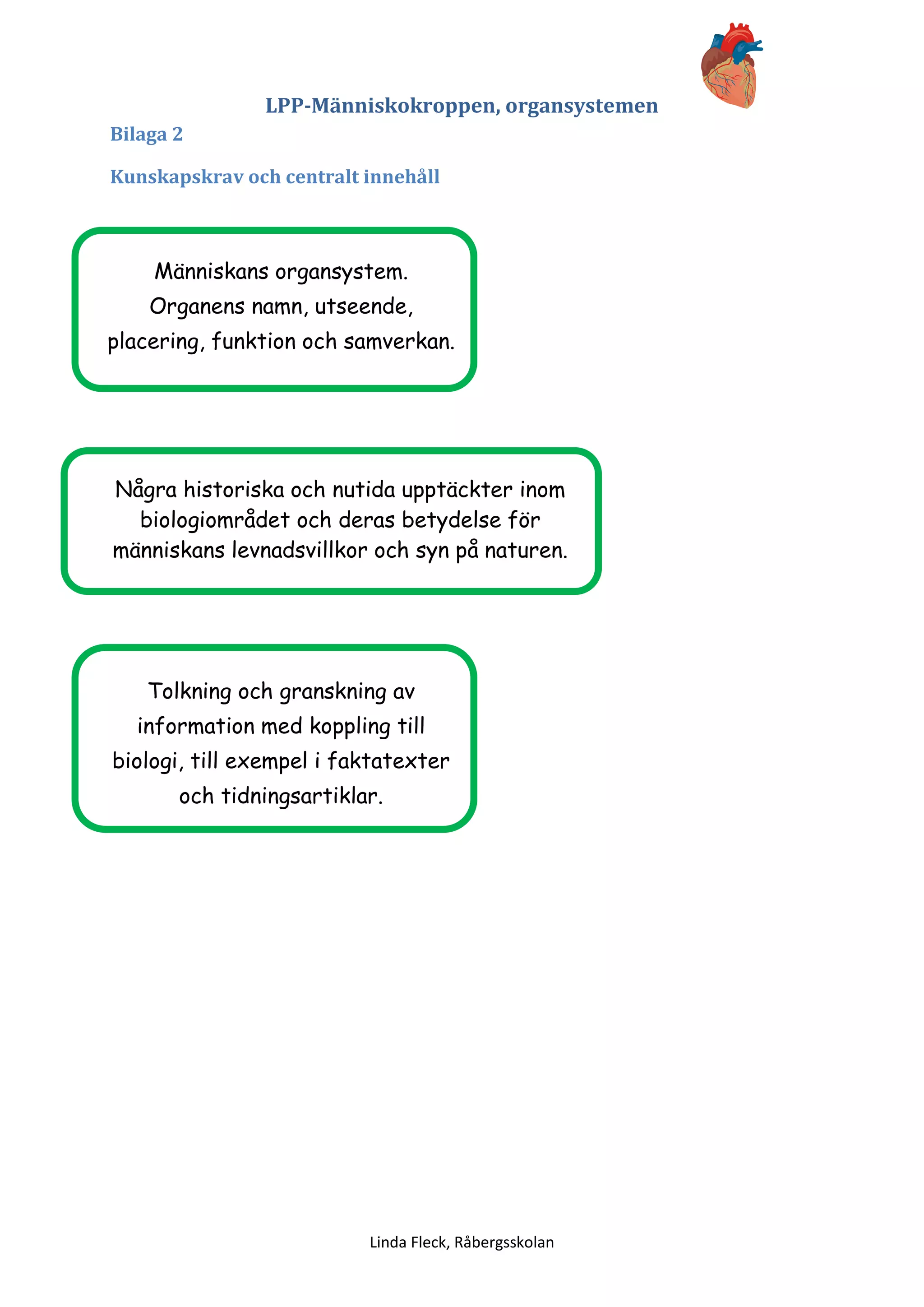 LPP-Människokroppen, organsystemen

Bilaga 2

Kunskapskrav och centralt innehåll

Människans organsystem. Organens namn, utseende, placering, funktion och samverkan.

Några historiska och nutida upptäckter inom biologiområdet och deras betydelse för människans levnadsvillkor och syn på naturen.

Tolkning och granskning av information med koppling till biologi, till exempel i faktatexter och tidningsartiklar.

Linda Fleck, Råbergsskolan